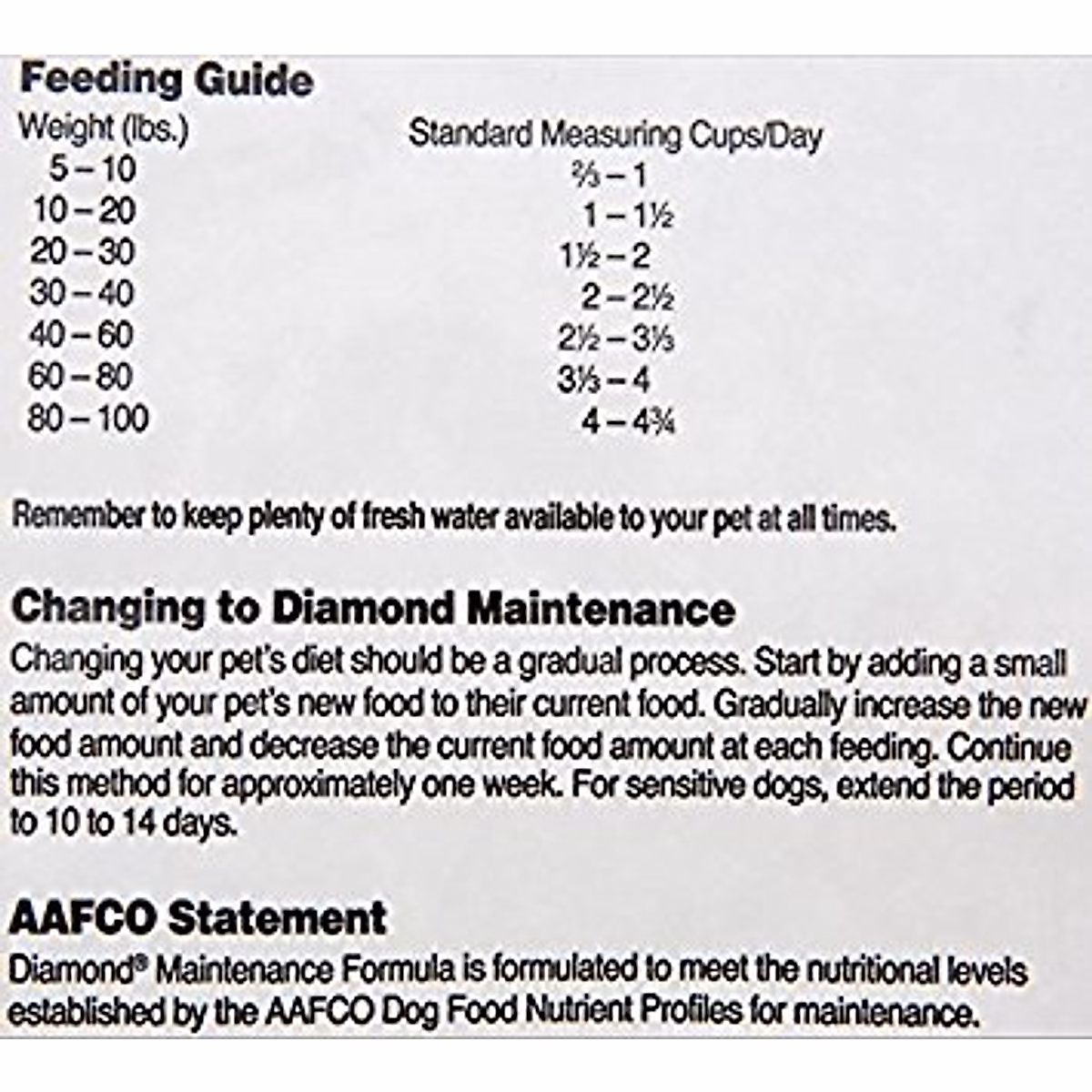 Feeding Guide

| Weight (lbs.) | Standard Measuring Cups/Day |
|---|---|
| 5 – 10 | ⅔ – 1 |
| 10 – 20 | 1 – 1½ |
| 20 – 30 | 1½ – 2 |
| 30 – 40 | 2 – 2½ |
| 40 – 60 | 2½ – 3⅓ |
| 60 – 80 | 3⅓ – 4 |
| 80 – 100 | 4 – 4¾ |

Remember to keep plenty of fresh water available to your pet at all times.

Changing to Diamond Maintenance

Changing your pet's diet should be a gradual process. Start by adding a small amount of your pet's new food to their current food. Gradually increase the new food amount and decrease the current food amount at each feeding. Continue this method for approximately one week. For sensitive dogs, extend the period to 10 to 14 days.

AAFCO Statement

Diamond® Maintenance Formula is formulated to meet the nutritional levels established by the AAFCO Dog Food Nutrient Profiles for maintenance.